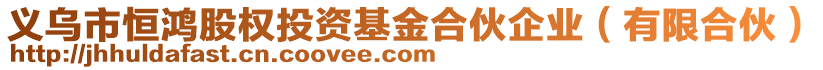 义乌市恒鸿股权投资基金合伙企业（有限合伙）
http://jhhuldafast.cn.coovee.com